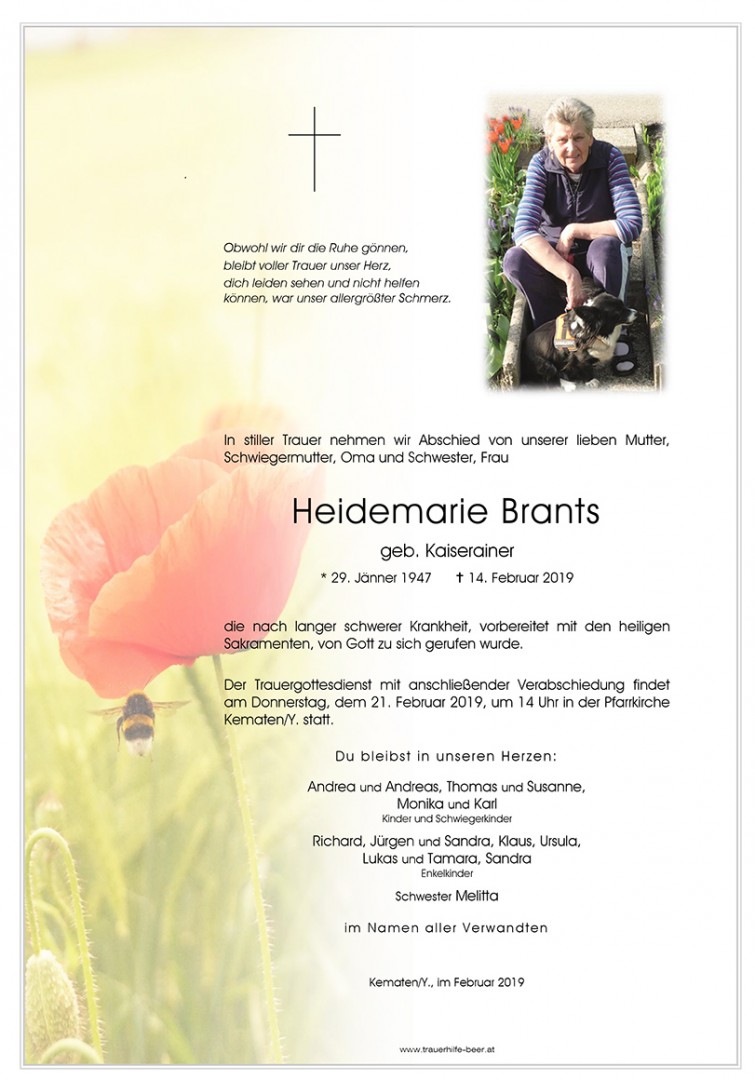 Obwohl wir dir die Ruhe gönnen,
bleibt voller Trauer unser Herz,
dich leiden sehen und nicht helfen
können, war unser allergrößter Schmerz.

In stiller Trauer nehmen wir Abschied von unserer lieben Mutter, Schwiegermutter, Oma und Schwester, Frau

Heidemarie Brants

geb. Kaiserainer

* 29. Jänner 1947 † 14. Februar 2019

die nach langer schwerer Krankheit, vorbereitet mit den heiligen Sakramenten, von Gott zu sich gerufen wurde.

Der Trauergottesdienst mit anschließender Verabschiedung findet am Donnerstag, dem 21. Februar 2019, um 14 Uhr in der Pfarrkirche Kematen/Y. statt.

Du bleibst in unseren Herzen:

Andrea und Andreas, Thomas und Susanne,
Monika und Karl
Kinder und Schwiegerkinder

Richard, Jürgen und Sandra, Klaus, Ursula,
Lukas und Tamara, Sandra
Enkelkinder

Schwester Melitta

im Namen aller Verwandten

Kematen/Y., im Februar 2019

www.trauerhilfe-beer.at